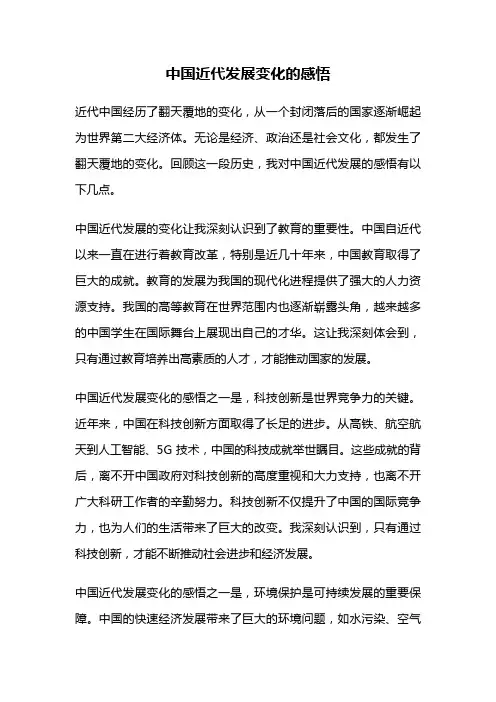 中国近代发展变化的感悟

近代中国经历了翻天覆地的变化，从一个封闭落后的国家逐渐崛起为世界第二大经济体。无论是经济、政治还是社会文化，都发生了翻天覆地的变化。回顾这一段历史，我对中国近代发展的感悟有以下几点。

中国近代发展的变化让我深刻认识到了教育的重要性。中国自近代以来一直在进行着教育改革，特别是近几十年来，中国教育取得了巨大的成就。教育的发展为我国的现代化进程提供了强大的人力资源支持。我国的高等教育在世界范围内也逐渐崭露头角，越来越多的中国学生在国际舞台上展现出自己的才华。这让我深刻体会到，只有通过教育培养出高素质的人才，才能推动国家的发展。

中国近代发展变化的感悟之一是，科技创新是世界竞争力的关键。近年来，中国在科技创新方面取得了长足的进步。从高铁、航空航天到人工智能、5G 技术，中国的科技成就举世瞩目。这些成就的背后，离不开中国政府对科技创新的高度重视和大力支持，也离不开广大科研工作者的辛勤努力。科技创新不仅提升了中国的国际竞争力，也为人们的生活带来了巨大的改变。我深刻认识到，只有通过科技创新，才能不断推动社会进步和经济发展。

中国近代发展变化的感悟之一是，环境保护是可持续发展的重要保障。中国的快速经济发展带来了巨大的环境问题，如水污染、空气